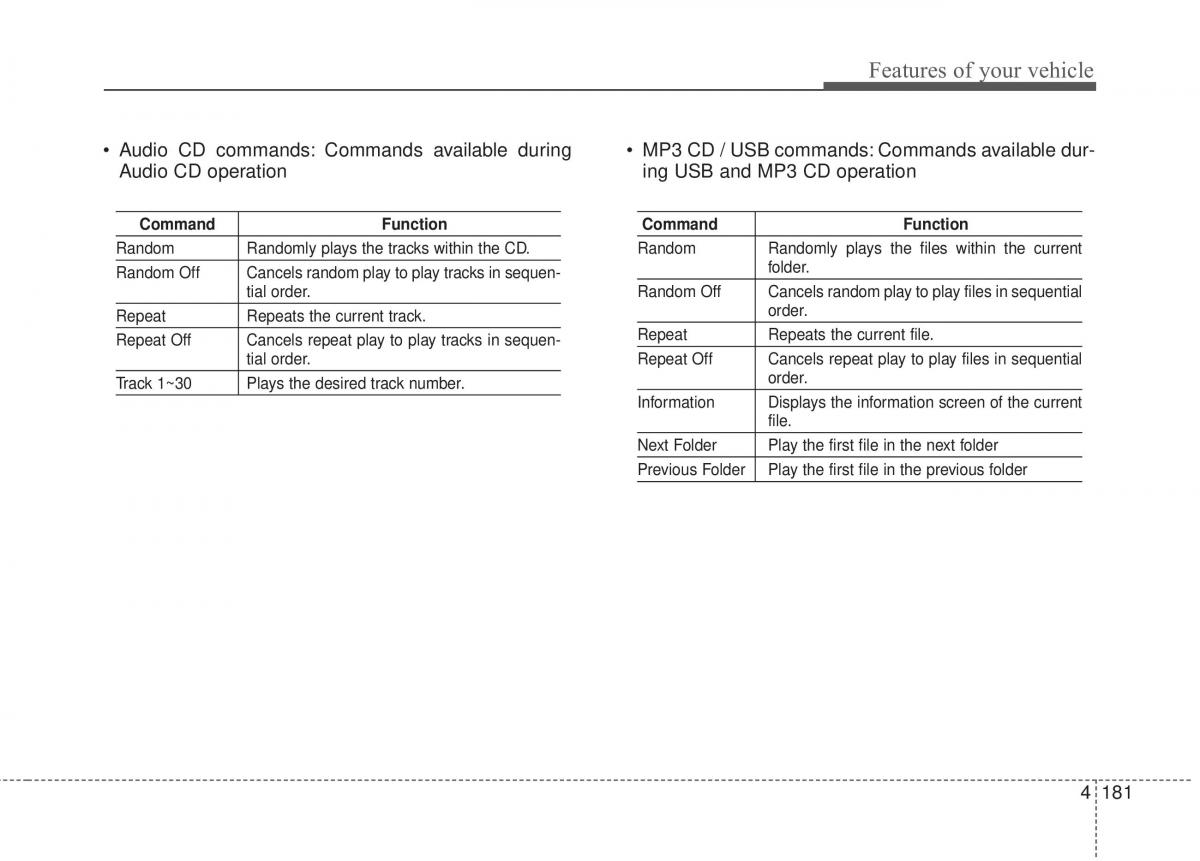 Features of your vehicle

• Audio CD commands: Commands available during Audio CD operation

| Command | Function |
|---|---|
| Random | Randomly plays the tracks within the CD. |
| Random Off | Cancels random play to play tracks in sequential order. |
| Repeat | Repeats the current track. |
| Repeat Off | Cancels repeat play to play tracks in sequential order. |
| Track 1~30 | Plays the desired track number. |

• MP3 CD / USB commands: Commands available during USB and MP3 CD operation

| Command | Function |
|---|---|
| Random | Randomly plays the files within the current folder. |
| Random Off | Cancels random play to play files in sequential order. |
| Repeat | Repeats the current file. |
| Repeat Off | Cancels repeat play to play files in sequential order. |
| Information | Displays the information screen of the current file. |
| Next Folder | Play the first file in the next folder |
| Previous Folder | Play the first file in the previous folder |

4 181